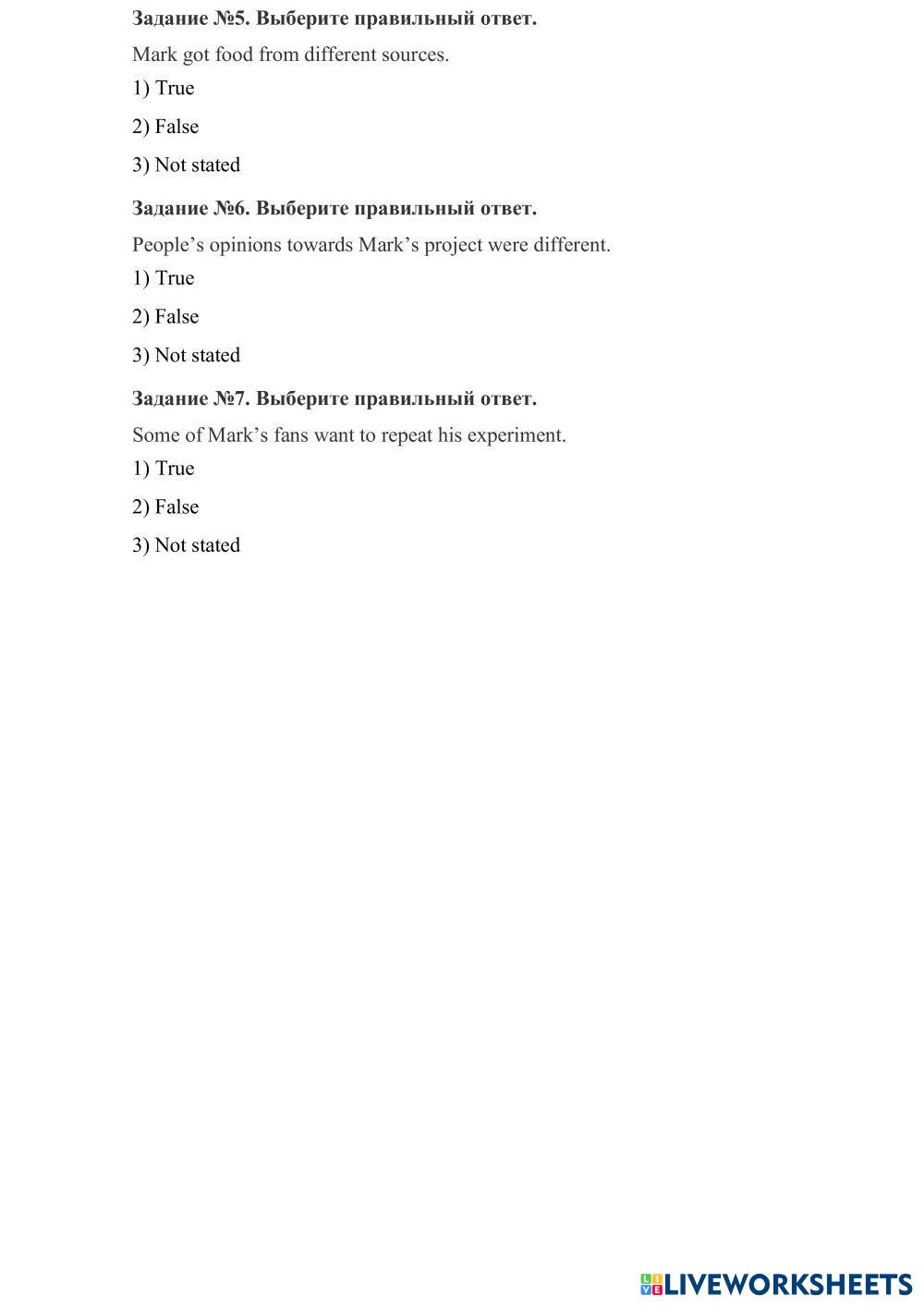 Задание №5. Выберите правильный ответ.

Mark got food from different sources.

1) True

2) False

3) Not stated

Задание №6. Выберите правильный ответ.

People’s opinions towards Mark’s project were different.

1) True

2) False

3) Not stated

Задание №7. Выберите правильный ответ.

Some of Mark’s fans want to repeat his experiment.

1) True

2) False

3) Not stated

LIVEWORKSHEETS